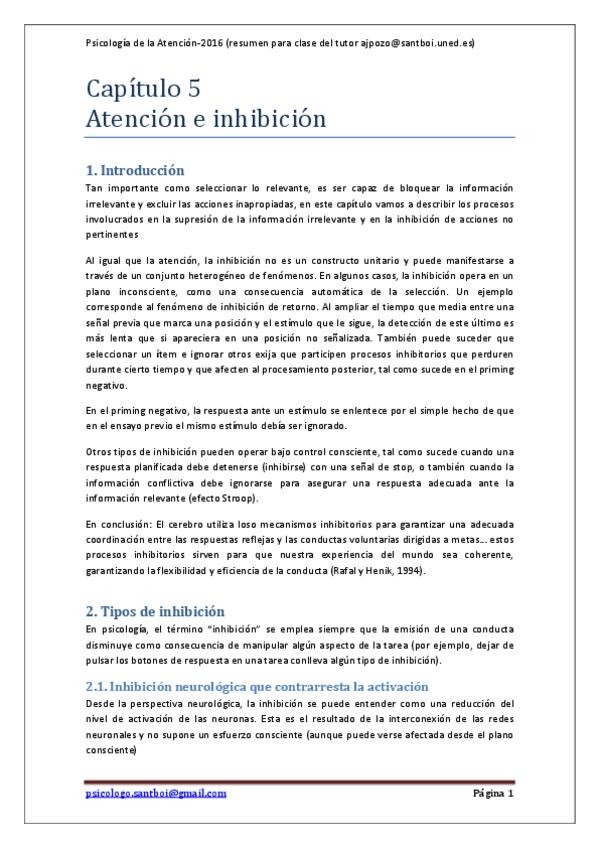 Psicología de la Atención-2016 (resumen para clase del tutor ajpozo@santboi.uned.es)

Capítulo 5
Atención e inhibición

1. Introducción
Tan importante como seleccionar lo relevante, es ser capaz de bloquear la información irrelevante y excluir las acciones inapropiadas, en este capítulo vamos a describir los procesos involucrados en la supresión de la información irrelevante y en la inhibición de acciones no pertinentes

Al igual que la atención, la inhibición no es un constructo unitario y puede manifestarse a través de un conjunto heterogéneo de fenómenos. En algunos casos, la inhibición opera en un plano inconsciente, como una consecuencia automática de la selección. Un ejemplo corresponde al fenómeno de inhibición de retorno. Al ampliar el tiempo que media entre una señal previa que marca una posición y el estímulo que le sigue, la detección de este último es más lenta que si apareciera en una posición no señalizada. También puede suceder que seleccionar un ítem e ignorar otros exija que participen procesos inhibitorios que perduren durante cierto tiempo y que afecten al procesamiento posterior, tal como sucede en el priming negativo.

En el priming negativo, la respuesta ante un estímulo se enlentece por el simple hecho de que en el ensayo previo el mismo estímulo debía ser ignorado.

Otros tipos de inhibición pueden operar bajo control consciente, tal como sucede cuando una respuesta planificada debe detenerse (inhibirse) con una señal de stop, o también cuando la información conflictiva debe ignorarse para asegurar una respuesta adecuada ante la información relevante (efecto Stroop).

En conclusión: El cerebro utiliza loso mecanismos inhibitorios para garantizar una adecuada coordinación entre las respuestas reflejas y las conductas voluntarias dirigidas a metas... estos procesos inhibitorios sirven para que nuestra experiencia del mundo sea coherente, garantizando la flexibilidad y eficiencia de la conducta (Rafal y Henik, 1994).

2. Tipos de inhibición
En psicología, el término "inhibición" se emplea siempre que la emisión de una conducta disminuye como consecuencia de manipular algún aspecto de la tarea (por ejemplo, dejar de pulsar los botones de respuesta en una tarea conlleva algún tipo de inhibición).

2.1. Inhibición neurológica que contrarresta la activación
Desde la perspectiva neurológica, la inhibición se puede entender como una reducción del nivel de activación de las neuronas. Esta es el resultado de la interconexión de las redes neuronales y no supone un esfuerzo consciente (aunque puede verse afectada desde el plano consciente)

psicologo.santboi@gmail.com Página 1